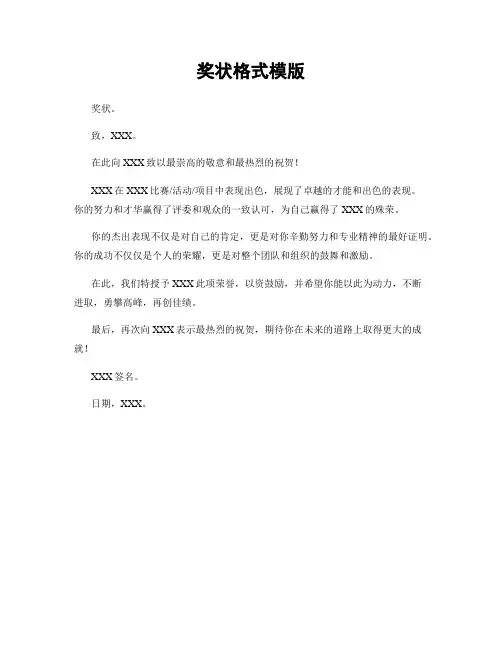 奖状格式模版

奖状。

致，XXX。

在此向 XXX 致以最崇高的敬意和最热烈的祝贺！

XXX 在 XXX 比赛/活动/项目中表现出色，展现了卓越的才能和出色的表现。你的努力和才华赢得了评委和观众的一致认可，为自己赢得了 XXX 的殊荣。

你的杰出表现不仅是对自己的肯定，更是对你辛勤努力和专业精神的最好证明。你的成功不仅仅是个人的荣耀，更是对整个团队和组织的鼓舞和激励。

在此，我们特授予 XXX 此项荣誉，以资鼓励，并希望你能以此为动力，不断进取，勇攀高峰，再创佳绩。

最后，再次向 XXX 表示最热烈的祝贺，期待你在未来的道路上取得更大的成就！

XXX 签名。

日期，XXX。